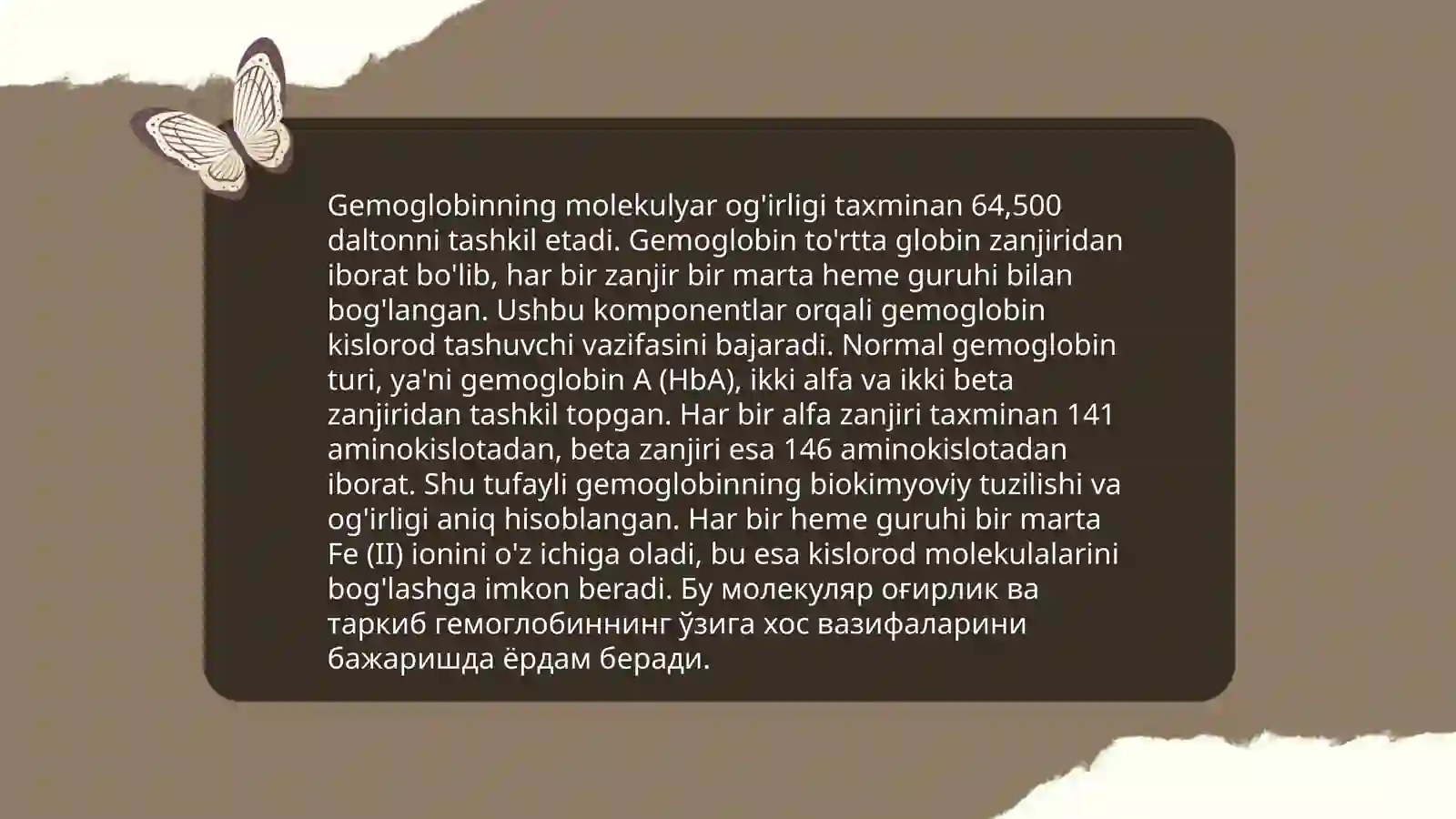 Gemoglobinning molekulyar og'irligi taxminan 64,500 daltonni tashkil etadi. Gemoglobin to'rtta globin zanjiridan iborat bo'lib, har bir zanjir bir marta heme guruhi bilan bog'langan. Ushbu komponentlar orqali gemoglobin kislorod tashuvchi vazifasini bajaradi. Normal gemoglobin turi, ya'ni gemoglobin A (HbA), ikki alfa va ikki beta zanjiridan tashkil topgan. Har bir alfa zanjiri taxminan 141 aminokislotadan, beta zanjiri esa 146 aminokislotadan iborat. Shu tufayli gemoglobinning biokimyoviy tuzilishi va og'irligi aniq hisoblangan. Har bir heme guruhi bir marta Fe (II) ionini o'z ichiga oladi, bu esa kislorod molekulalarini bog'lashga imkon beradi. Бу молекуляр оғирлик ва таркиб гемоглобиннинг ўзига хос вазифаларини бажаришда ёрдам беради.